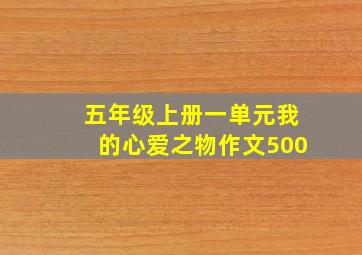 五年级上册一单元我的心爱之物作文500